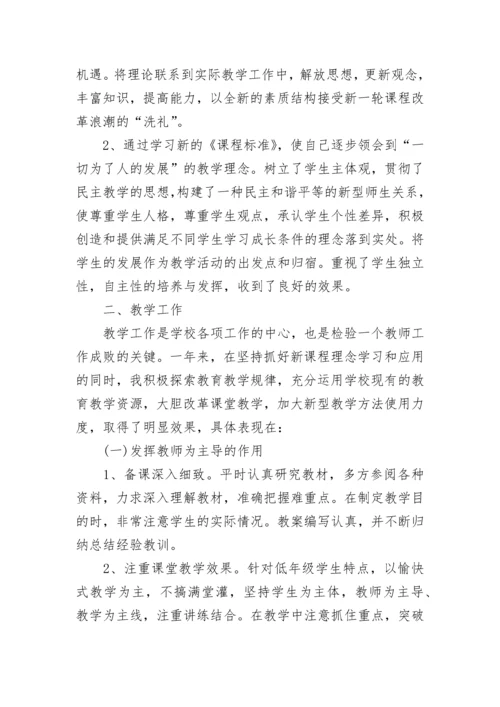 机遇。将理论联系到实际教学工作中，解放思想，更新观念，丰富知识，提高能力，以全新的素质结构接受新一轮课程改革浪潮的“洗礼”。

2、通过学习新的《课程标准》，使自己逐步领会到“一切为了人的发展”的教学理念。树立了学生主体观，贯彻了民主教学的思想，构建了一种民主和谐平等的新型师生关系，使尊重学生人格，尊重学生观点，承认学生个性差异，积极创造和提供满足不同学生学习成长条件的理念落到实处。将学生的发展作为教学活动的出发点和归宿。重视了学生独立性，自主性的培养与发挥，收到了良好的效果。

二、教学工作

教学工作是学校各项工作的中心，也是检验一个教师工作成败的关键。一年来，在坚持抓好新课程理念学习和应用的同时，我积极探索教育教学规律，充分运用学校现有的教育教学资源，大胆改革课堂教学，加大新型教学方法使用力度，取得了明显效果，具体表现在：

(一)发挥教师为主导的作用

1、备课深入细致。平时认真研究教材，多方参阅各种资料，力求深入理解教材，准确把握难重点。在制定教学目的时，非常注意学生的实际情况。教案编写认真，并不断归纳总结经验教训。

2、注重课堂教学效果。针对低年级学生特点，以愉快式教学为主，不搞满堂灌，坚持学生为主体，教师为主导、教学为主线，注重讲练结合。在教学中注意抓住重点，突破